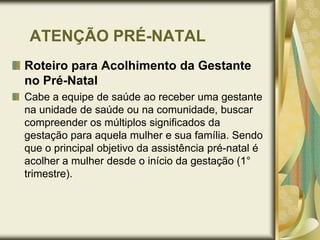 ATENÇÃO PRÉ-NATAL

Roteiro para Acolhimento da Gestante no Pré-Natal

Cabe a equipe de saúde ao receber uma gestante na unidade de saúde ou na comunidade, buscar compreender os múltiplos significados da gestação para aquela mulher e sua família. Sendo que o principal objetivo da assistência pré-natal é acolher a mulher desde o início da gestação (1° trimestre).